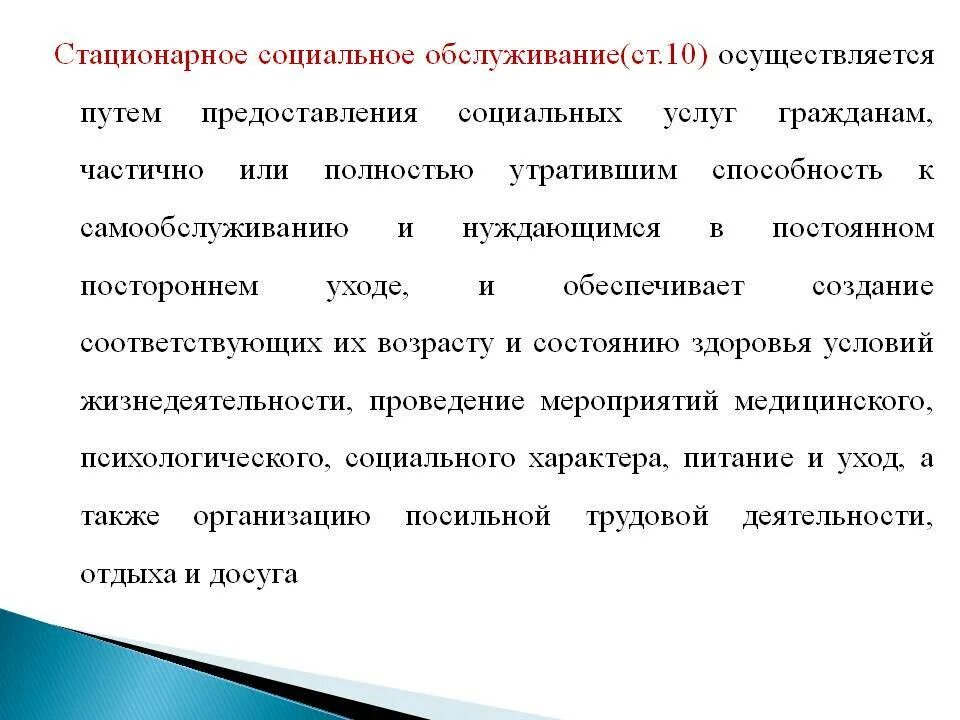 Стационарное социальное обслуживание(ст.10) осуществляется путем предоставления социальных услуг гражданам, частично или полностью утратившим способность к самообслуживанию и нуждающимся в постоянном постороннем уходе, и обеспечивает создание соответствующих их возрасту и состоянию здоровья условий жизнедеятельности, проведение мероприятий медицинского, психологического, социального характера, питание и уход, а также организацию посильной трудовой деятельности, отдыха и досуга